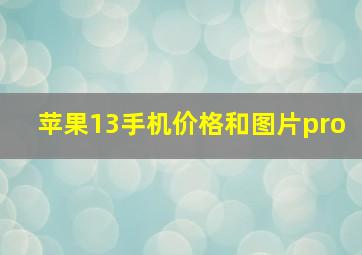 苹果13手机价格和图片pro